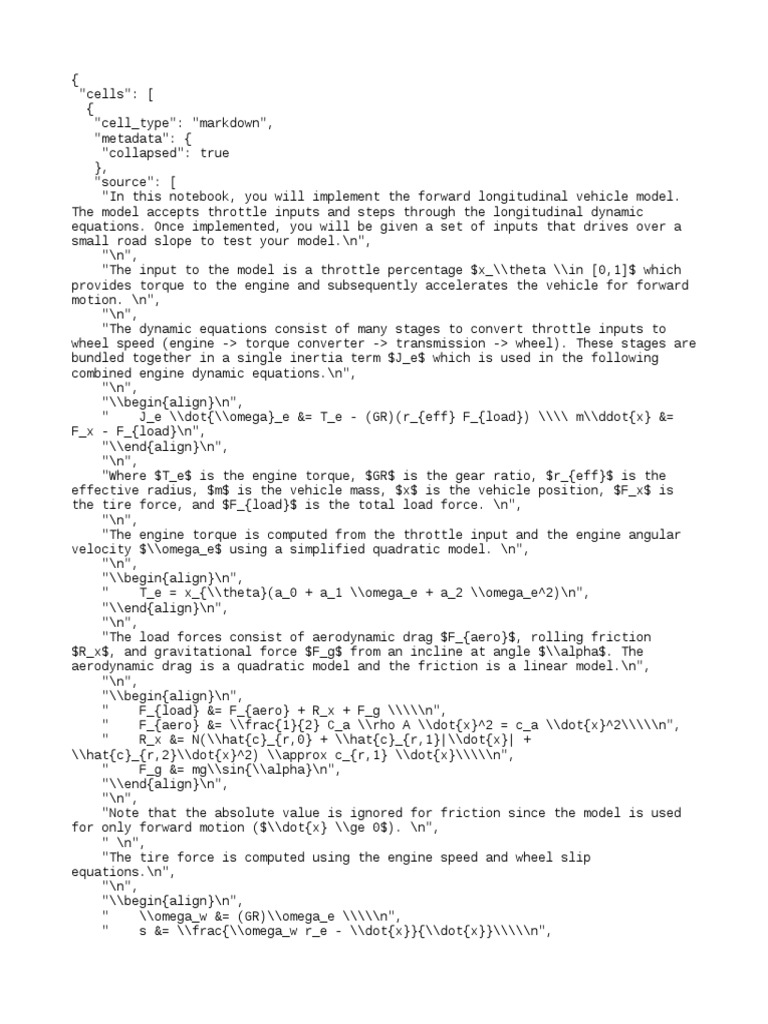 {
 "cells": [
  {
   "cell_type": "markdown",
   "metadata": {
    "collapsed": true
   },
   "source": [
    "In this notebook, you will implement the forward longitudinal vehicle model. The model accepts throttle inputs and steps through the longitudinal dynamic equations. Once implemented, you will be given a set of inputs that drives over a small road slope to test your model.\n",
    "\n",
    "The input to the model is a throttle percentage $x_\\theta \\in [0,1]$ which provides torque to the engine and subsequently accelerates the vehicle for forward motion. \n",
    "\n",
    "The dynamic equations consist of many stages to convert throttle inputs to wheel speed (engine -> torque converter -> transmission -> wheel). These stages are bundled together in a single inertia term $J_e$ which is used in the following combined engine dynamic equations.\n",
    "\n",
    "\\begin{align}\n",
    "    J_e \\dot{\\omega}_e &= T_e - (GR)(r_{eff} F_{load}) \\\\ m\\ddot{x} &= F_x - F_{load}\n",
    "\\end{align}\n",
    "\n",
    "Where $T_e$ is the engine torque, $GR$ is the gear ratio, $r_{eff}$ is the effective radius, $m$ is the vehicle mass, $x$ is the vehicle position, $F_x$ is the tire force, and $F_{load}$ is the total load force. \n",
    "\n",
    "The engine torque is computed from the throttle input and the engine angular velocity $\\omega_e$ using a simplified quadratic model. \n",
    "\n",
    "\\begin{align}\n",
    "    T_e = x_{\\theta}(a_0 + a_1 \\omega_e + a_2 \\omega_e^2)\n",
    "\\end{align}\n",
    "\n",
    "The load forces consist of aerodynamic drag $F_{aero}$, rolling friction $R_x$, and gravitational force $F_g$ from an incline at angle $\\alpha$. The aerodynamic drag is a quadratic model and the friction is a linear model.\n",
    "\n",
    "\\begin{align}\n",
    "    F_{load} &= F_{aero} + R_x + F_g \\\\\n",
    "    F_{aero} &= \\frac{1}{2} C_a \\rho A \\dot{x}^2 = c_a \\dot{x}^2\\\\\n",
    "    R_x &= N(\\hat{c}_{r,0} + \\hat{c}_{r,1}|\\dot{x}| + \\hat{c}_{r,2}\\dot{x}^2) \\approx c_{r,1} \\dot{x}\\\\\n",
    "    F_g &= mg\\sin{\\alpha}\n",
    "\\end{align}\n",
    "\n",
    "Note that the absolute value is ignored for friction since the model is used for only forward motion ($\\dot{x} \\ge 0$). \n",
    " \n",
    "The tire force is computed using the engine speed and wheel slip equations.\n",
    "\n",
    "\\begin{align}\n",
    "    \\omega_w &= (GR)\\omega_e \\\\\n",
    "    s &= \\frac{\\omega_w r_e - \\dot{x}}{\\dot{x}}\\\\\n",